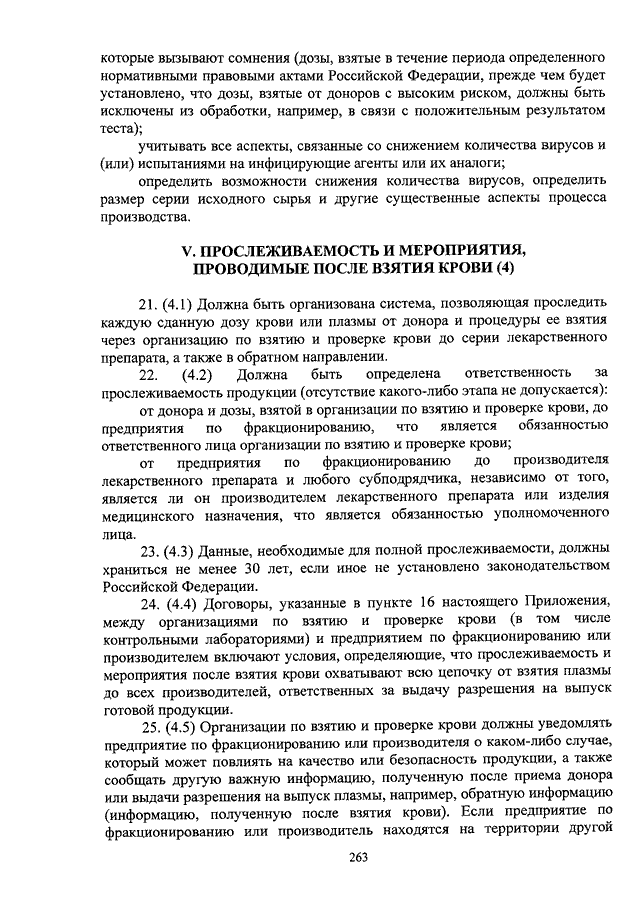 которые вызывают сомнения (дозы, взятые в течение периода определенного нормативными правовыми актами Российской Федерации, прежде чем будет установлено, что дозы, взятые от доноров с высоким риском, должны быть исключены из обработки, например, в связи с положительным результатом теста);

учитывать все аспекты, связанные со снижением количества вирусов и (или) испытаниями на инфицирующие агенты или их аналоги;

определить возможности снижения количества вирусов, определить размер серии исходного сырья и другие существенные аспекты процесса производства.

V. ПРОСЛЕЖИВАЕМОСТЬ И МЕРОПРИЯТИЯ, ПРОВОДИМЫЕ ПОСЛЕ ВЗЯТИЯ КРОВИ (4)

21. (4.1) Должна быть организована система, позволяющая проследить каждую сданную дозу крови или плазмы от донора и процедуры ее взятия через организацию по взятию и проверке крови до серии лекарственного препарата, а также в обратном направлении.

22. (4.2) Должна быть определена ответственность за прослеживаемость продукции (отсутствие какого-либо этапа не допускается):

от донора и дозы, взятой в организации по взятию и проверке крови, до предприятия по фракционированию, что является обязанностью ответственного лица организации по взятию и проверке крови;

от предприятия по фракционированию до производителя лекарственного препарата и любого субподрядчика, независимо от того, является ли он производителем лекарственного препарата или изделия медицинского назначения, что является обязанностью уполномоченного лица.

23. (4.3) Данные, необходимые для полной прослеживаемости, должны храниться не менее 30 лет, если иное не установлено законодательством Российской Федерации.

24. (4.4) Договоры, указанные в пункте 16 настоящего Приложения, между организациями по взятию и проверке крови (в том числе контрольными лабораториями) и предприятием по фракционированию или производителем включают условия, определяющие, что прослеживаемость и мероприятия после взятия крови охватывают всю цепочку от взятия плазмы до всех производителей, ответственных за выдачу разрешения на выпуск готовой продукции.

25. (4.5) Организации по взятию и проверке крови должны уведомлять предприятие по фракционированию или производителя о каком-либо случае, который может повлиять на качество или безопасность продукции, а также сообщать другую важную информацию, полученную после приема донора или выдачи разрешения на выпуск плазмы, например, обратную информацию (информацию, полученную после взятия крови). Если предприятие по фракционированию или производитель находятся на территории другой

263